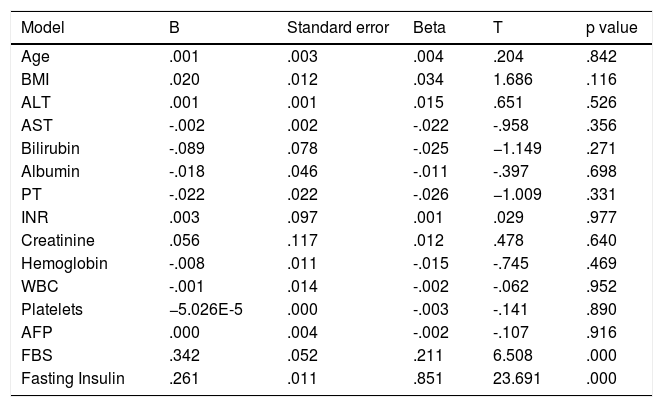 | Model | B | Standard error | Beta | T | p value |
|---|---|---|---|---|---|
| Age | .001 | .003 | .004 | .204 | .842 |
| BMI | .020 | .012 | .034 | 1.686 | .116 |
| ALT | .001 | .001 | .015 | .651 | .526 |
| AST | -.002 | .002 | -.022 | -.958 | .356 |
| Bilirubin | -.089 | .078 | -.025 | –1.149 | .271 |
| Albumin | -.018 | .046 | -.011 | -.397 | .698 |
| PT | -.022 | .022 | -.026 | –1.009 | .331 |
| INR | .003 | .097 | .001 | .029 | .977 |
| Creatinine | .056 | .117 | .012 | .478 | .640 |
| Hemoglobin | -.008 | .011 | -.015 | -.745 | .469 |
| WBC | -.001 | .014 | -.002 | -.062 | .952 |
| Platelets | –5.026E-5 | .000 | -.003 | -.141 | .890 |
| AFP | .000 | .004 | -.002 | -.107 | .916 |
| FBS | .342 | .052 | .211 | 6.508 | .000 |
| Fasting Insulin | .261 | .011 | .851 | 23.691 | .000 |